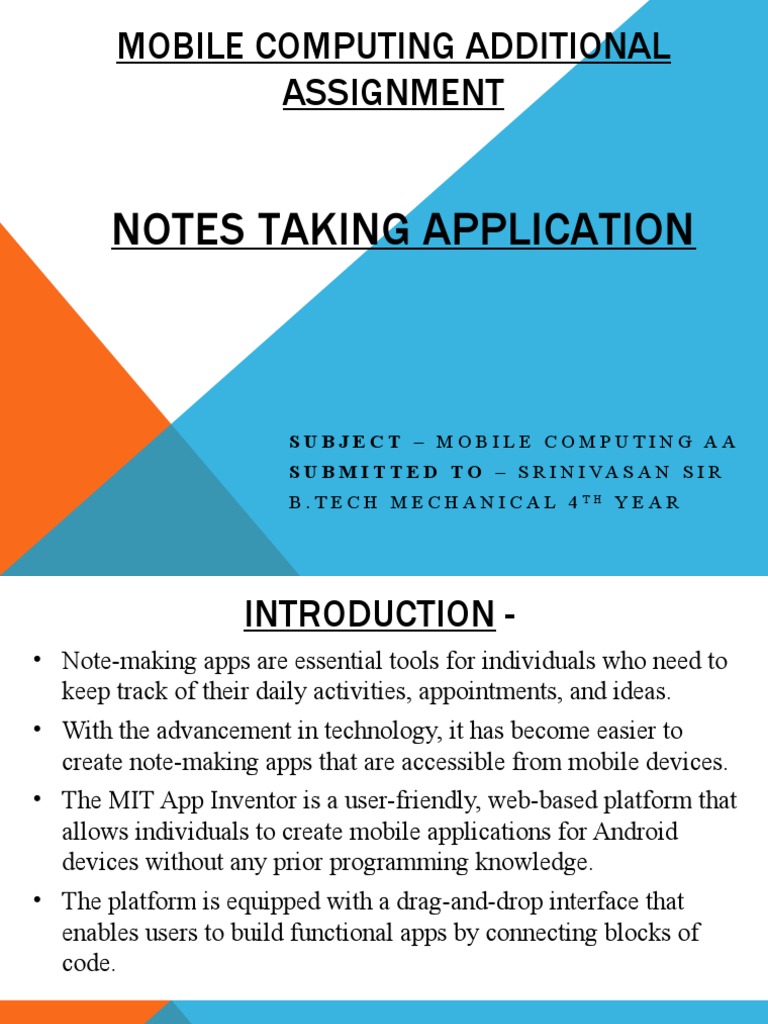 MOBILE COMPUTING ADDITIONAL ASSIGNMENT

NOTES TAKING APPLICATION

SUBJECT – MOBILE COMPUTING AA
SUBMITTED TO – SRINIVASAN SIR
B.TECH MECHANICAL 4$^{TH}$ YEAR

INTRODUCTION -

• Note-making apps are essential tools for individuals who need to keep track of their daily activities, appointments, and ideas.

• With the advancement in technology, it has become easier to create note-making apps that are accessible from mobile devices.

• The MIT App Inventor is a user-friendly, web-based platform that allows individuals to create mobile applications for Android devices without any prior programming knowledge.

• The platform is equipped with a drag-and-drop interface that enables users to build functional apps by connecting blocks of code.